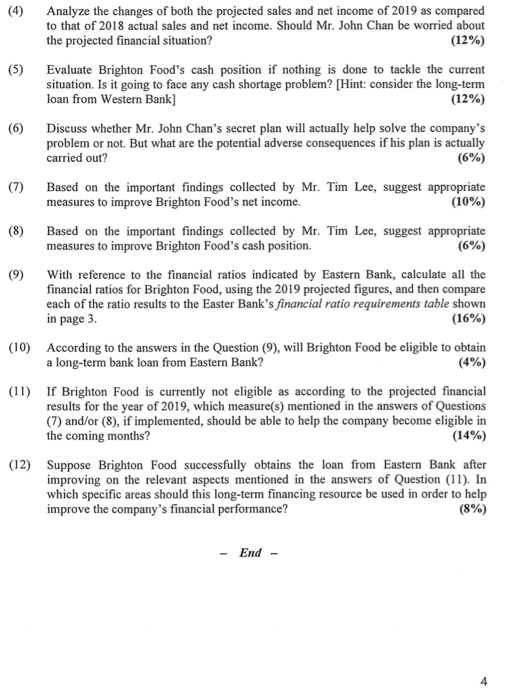 (4) Analyze the changes of both the projected sales and net income of 2019 as compared to that of 2018 actual sales and net income. Should Mr. John Chan be worried about the projected financial situation? (12%)

(5) Evaluate Brighton Food's cash position if nothing is done to tackle the current situation. Is it going to face any cash shortage problem? [Hint: consider the long-term loan from Western Bank] (12%)

(6) Discuss whether Mr. John Chan's secret plan will actually help solve the company's problem or not. But what are the potential adverse consequences if his plan is actually carried out? (6%)

(7) Based on the important findings collected by Mr. Tim Lee, suggest appropriate measures to improve Brighton Food's net income. (10%)

(8) Based on the important findings collected by Mr. Tim Lee, suggest appropriate measures to improve Brighton Food's cash position. (6%)

(9) With reference to the financial ratios indicated by Eastern Bank, calculate all the financial ratios for Brighton Food, using the 2019 projected figures, and then compare each of the ratio results to the Easter Bank's financial ratio requirements table shown in page 3. (16%)

(10) According to the answers in the Question (9), will Brighton Food be eligible to obtain a long-term bank loan from Eastern Bank? (4%)

(11) If Brighton Food is currently not eligible as according to the projected financial results for the year of 2019, which measure(s) mentioned in the answers of Questions (7) and/or (8), if implemented, should be able to help the company become eligible in the coming months? (14%)

(12) Suppose Brighton Food successfully obtains the loan from Eastern Bank after improving on the relevant aspects mentioned in the answers of Question (11). In which specific areas should this long-term financing resource be used in order to help improve the company's financial performance? (8%)

– End –

4